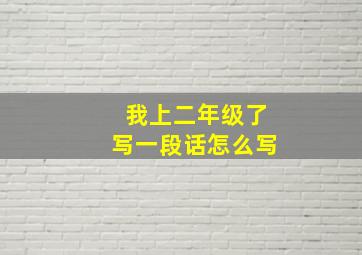 我上二年级了
写一段话怎么写